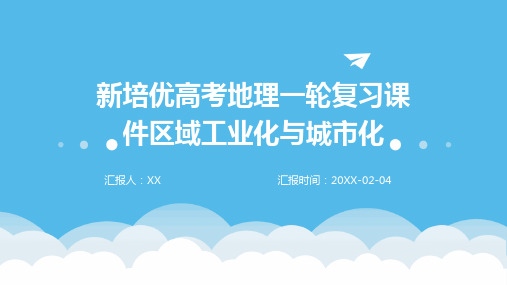 新培优高考地理一轮复习课件区域工业化与城市化

汇报人：XX

汇报时间：20XX-02-04